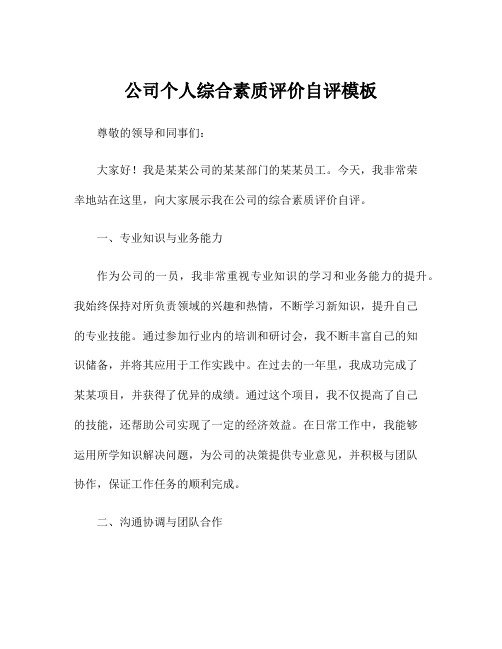 公司个人综合素质评价自评模板

尊敬的领导和同事们：

大家好！我是某某公司的某某部门的某某员工。今天，我非常荣幸地站在这里，向大家展示我在公司的综合素质评价自评。

一、专业知识与业务能力

作为公司的一员，我非常重视专业知识的学习和业务能力的提升。我始终保持对所负责领域的兴趣和热情，不断学习新知识，提升自己的专业技能。通过参加行业内的培训和研讨会，我不断丰富自己的知识储备，并将其应用于工作实践中。在过去的一年里，我成功完成了某某项目，并获得了优异的成绩。通过这个项目，我不仅提高了自己的技能，还帮助公司实现了一定的经济效益。在日常工作中，我能够运用所学知识解决问题，为公司的决策提供专业意见，并积极与团队协作，保证工作任务的顺利完成。

二、沟通协调与团队合作